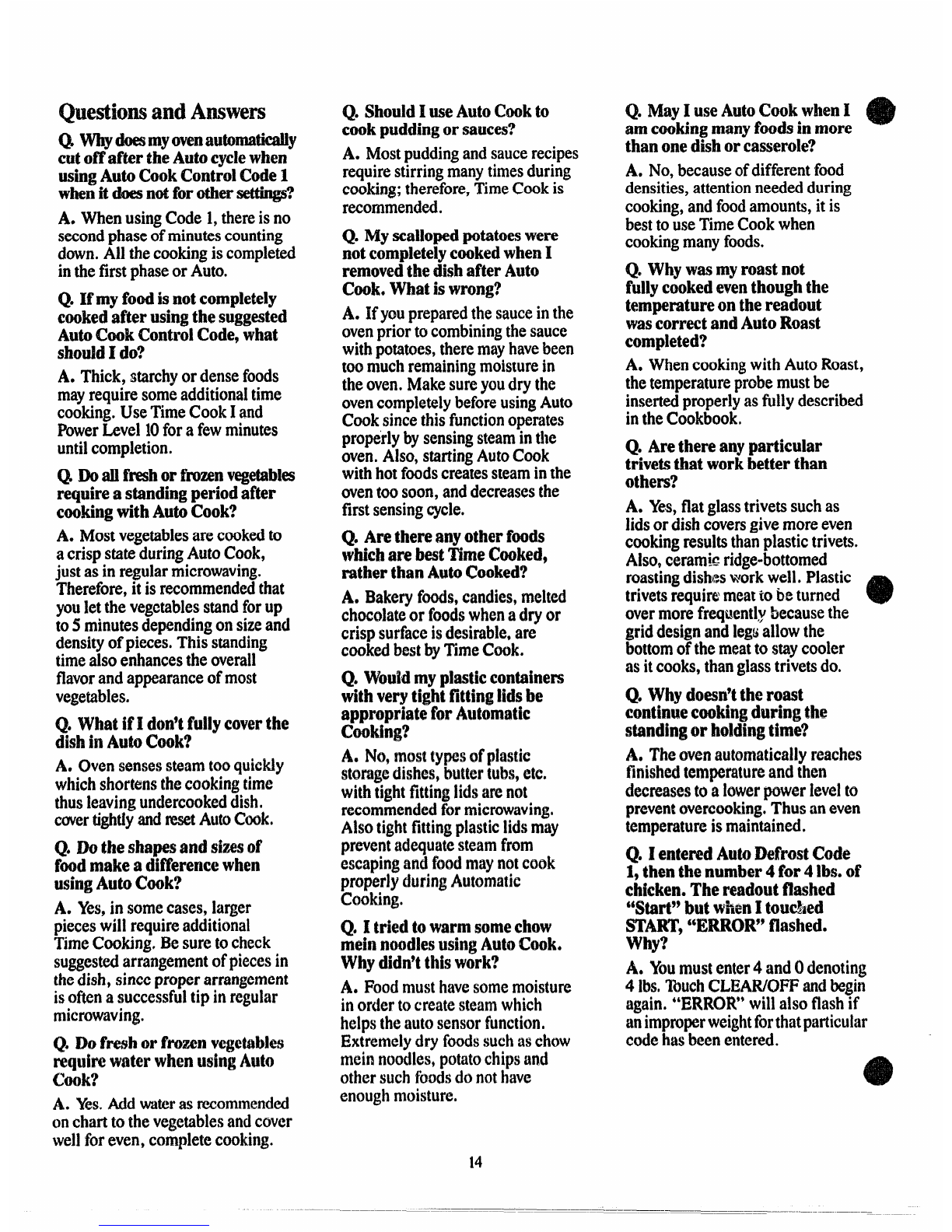 Questions and Answers

Q. Why does my oven automatically cut off after the Auto cycle when using Auto Cook Control Code 1 when it does not for other settings?

A. When using Code 1, there is no second phase of minutes counting down. All the cooking is completed in the first phase or Auto.

Q. If my food is not completely cooked after using the suggested Auto Cook Control Code, what should I do?

A. Thick, starchy or dense foods may require some additional time cooking. Use Time Cook I and Power Level 10 for a few minutes until completion.

Q. Do all fresh or frozen vegetables require a standing period after cooking with Auto Cook?

A. Most vegetables are cooked to a crisp state during Auto Cook, just as in regular microwaving. Therefore, it is recommended that you let the vegetables stand for up to 5 minutes depending on size and density of pieces. This standing time also enhances the overall flavor and appearance of most vegetables.

Q. What if I don't fully cover the dish in Auto Cook?

A. Oven senses steam too quickly which shortens the cooking time thus leaving undercooked dish. cover tightly and reset Auto Cook.

Q. Do the shapes and sizes of food make a difference when using Auto Cook?

A. Yes, in some cases, larger pieces will require additional Time Cooking. Be sure to check suggested arrangement of pieces in the dish, since proper arrangement is often a successful tip in regular microwaving.

Q. Do fresh or frozen vegetables require water when using Auto Cook?

A. Yes. Add water as recommended on chart to the vegetables and cover well for even, complete cooking.

Q. Should I use Auto Cook to cook pudding or sauces?

A. Most pudding and sauce recipes require stirring many times during cooking; therefore, Time Cook is recommended.

Q. My scalloped potatoes were not completely cooked when I removed the dish after Auto Cook. What is wrong?

A. If you prepared the sauce in the oven prior to combining the sauce with potatoes, there may have been too much remaining moisture in the oven. Make sure you dry the oven completely before using Auto Cook since this function operates properly by sensing steam in the oven. Also, starting Auto Cook with hot foods creates steam in the oven too soon, and decreases the first sensing cycle.

Q. Are there any other foods which are best Time Cooked, rather than Auto Cooked?

A. Bakery foods, candies, melted chocolate or foods when a dry or crisp surface is desirable, are cooked best by Time Cook.

Q. Would my plastic containers with very tight fitting lids be appropriate for Automatic Cooking?

A. No, most types of plastic storage dishes, butter tubs, etc. with tight fitting lids are not recommended for microwaving. Also tight fitting plastic lids may prevent adequate steam from escaping and food may not cook properly during Automatic Cooking.

Q. I tried to warm some chow mein noodles using Auto Cook. Why didn't this work?

A. Food must have some moisture in order to create steam which helps the auto sensor function. Extremely dry foods such as chow mein noodles, potato chips and other such foods do not have enough moisture.

Q. May I use Auto Cook when I am cooking many foods in more than one dish or casserole?

A. No, because of different food densities, attention needed during cooking, and food amounts, it is best to use Time Cook when cooking many foods.

Q. Why was my roast not fully cooked even though the temperature on the readout was correct and Auto Roast completed?

A. When cooking with Auto Roast, the temperature probe must be inserted properly as fully described in the Cookbook.

Q. Are there any particular trivets that work better than others?

A. Yes, flat glass trivets such as lids or dish covers give more even cooking results than plastic trivets. Also, ceramic ridge-bottomed roasting dishes work well. Plastic trivets require meat to be turned over more frequently because the grid design and legs allow the bottom of the meat to stay cooler as it cooks, than glass trivets do.

Q. Why doesn't the roast continue cooking during the standing or holding time?

A. The oven automatically reaches finished temperature and then decreases to a lower power level to prevent overcooking. Thus an even temperature is maintained.

Q. I entered Auto Defrost Code 1, then the number 4 for 4 lbs. of chicken. The readout flashed "Start" but when I touched START, "ERROR" flashed. Why?

A. You must enter 4 and 0 denoting 4 lbs. Touch CLEAR/OFF and begin again. "ERROR" will also flash if an improper weight for that particular code has been entered.

14